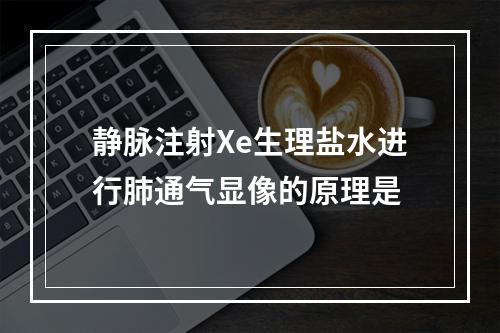 静脉注射Xe生理盐水进行肺通气显像的原理是